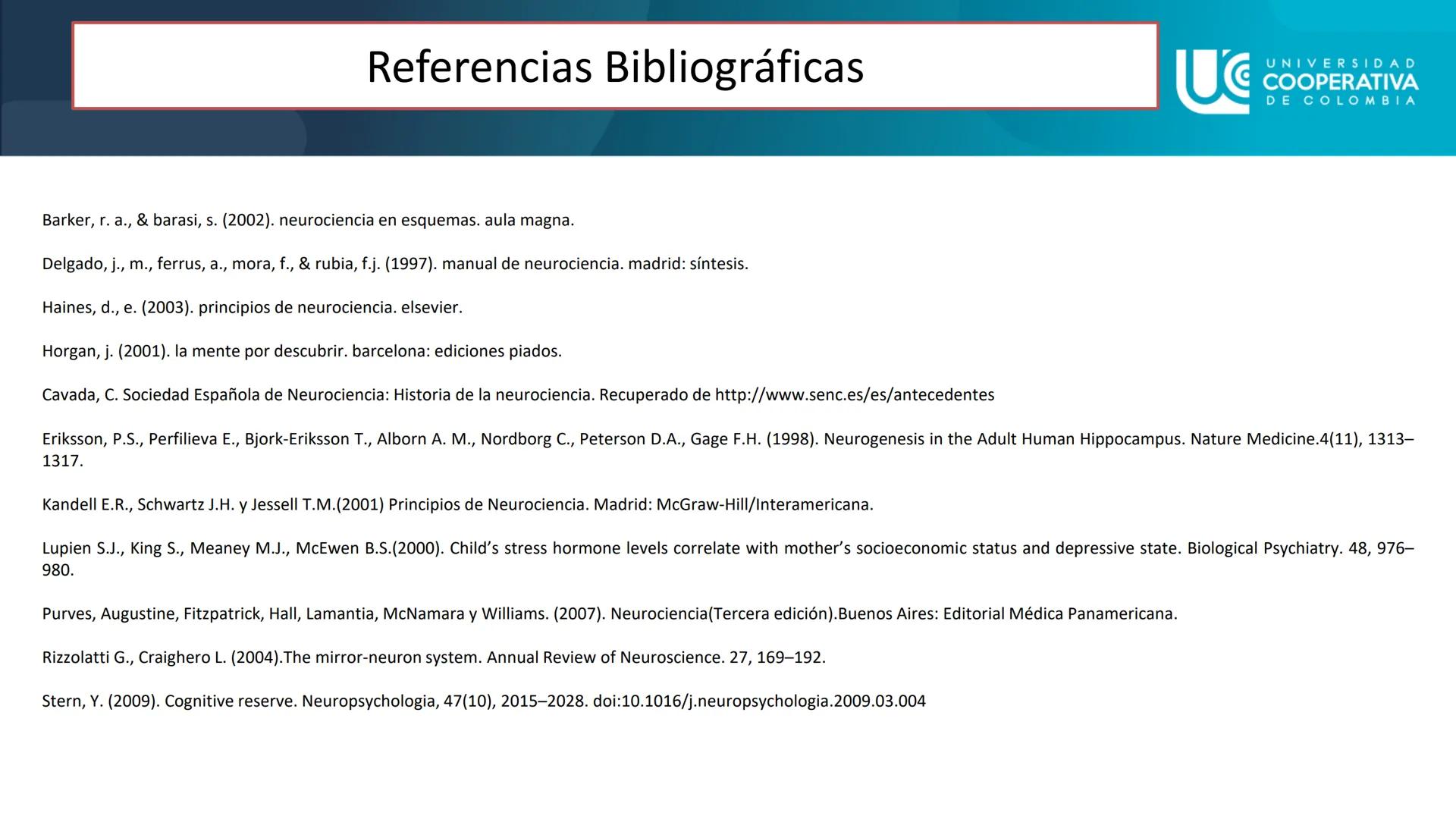 Referencias Bibliográficas

UNIVERSIDAD COOPERATIVA DE COLOMBIA

Barker, r. a., & barasi, s. (2002). neurociencia en esquemas. aula magna.

Delgado, j., m., ferrus, a., mora, f., & rubia, f.j. (1997). manual de neurociencia. madrid: síntesis.

Haines, d., e. (2003). principios de neurociencia. elsevier.

Horgan, j. (2001). la mente por descubrir. barcelona: ediciones piados.

Cavada, C. Sociedad Española de Neurociencia: Historia de la neurociencia. Recuperado de http://www.senc.es/es/antecedentes

Eriksson, P.S., Perfilieva E., Bjork-Eriksson T., Alborn A. M., Nordborg C., Peterson D.A., Gage F.H. (1998). Neurogenesis in the Adult Human Hippocampus. Nature Medicine.4(11), 1313–1317.

Kandell E.R., Schwartz J.H. y Jessell T.M.(2001) Principios de Neurociencia. Madrid: McGraw-Hill/Interamericana.

Lupien S.J., King S., Meaney M.J., McEwen B.S.(2000). Child's stress hormone levels correlate with mother's socioeconomic status and depressive state. Biological Psychiatry. 48, 976–980.

Purves, Augustine, Fitzpatrick, Hall, Lamantia, McNamara y Williams. (2007). Neurociencia(Tercera edición).Buenos Aires: Editorial Médica Panamericana.

Rizzolatti G., Craighero L. (2004).The mirror-neuron system. Annual Review of Neuroscience. 27, 169–192.

Stern, Y. (2009). Cognitive reserve. Neuropsychologia, 47(10), 2015–2028. doi:10.1016/j.neuropsychologia.2009.03.004